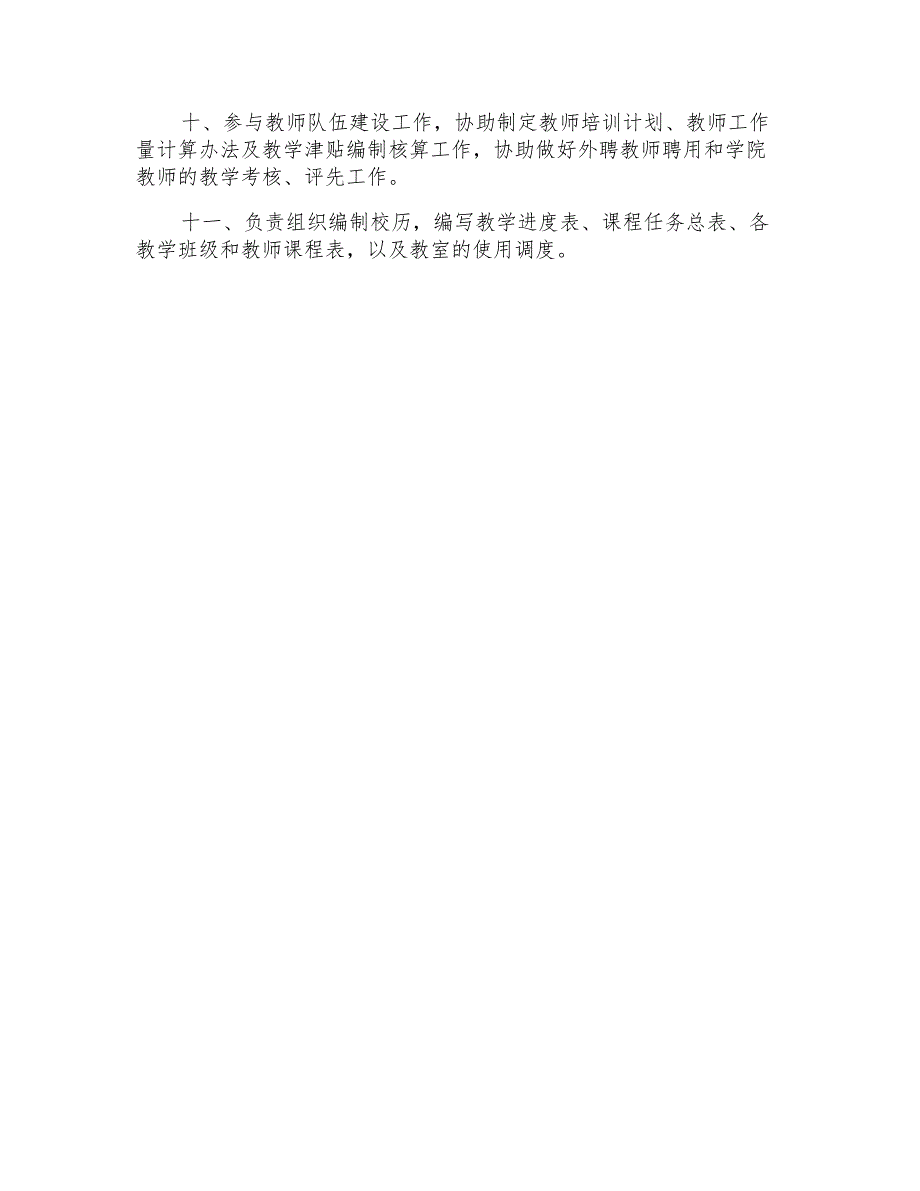 十、参与教师队伍建设工作，协助制定教师培训计划、教师工作量计算办法及教学津贴编制核算工作，协助做好外聘教师聘用和学院教师的教学考核、评先工作。

十一、负责组织编制校历，编写教学进度表、课程任务总表、各教学班级和教师课程表，以及教室的使用调度。